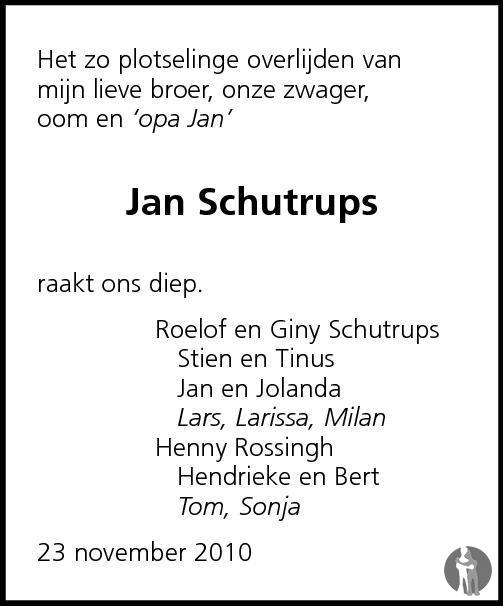 Het zo plotselinge overlijden van mijn lieve broer, onze zwager, oom en 'opa Jan'

Jan Schutrups

raakt ons diep.

Roelof en Giny Schutrups
Stien en Tinus
Jan en Jolanda
Lars, Larissa, Milan
Henny Rossingh
Hendrieke en Bert
Tom, Sonja

23 november 2010